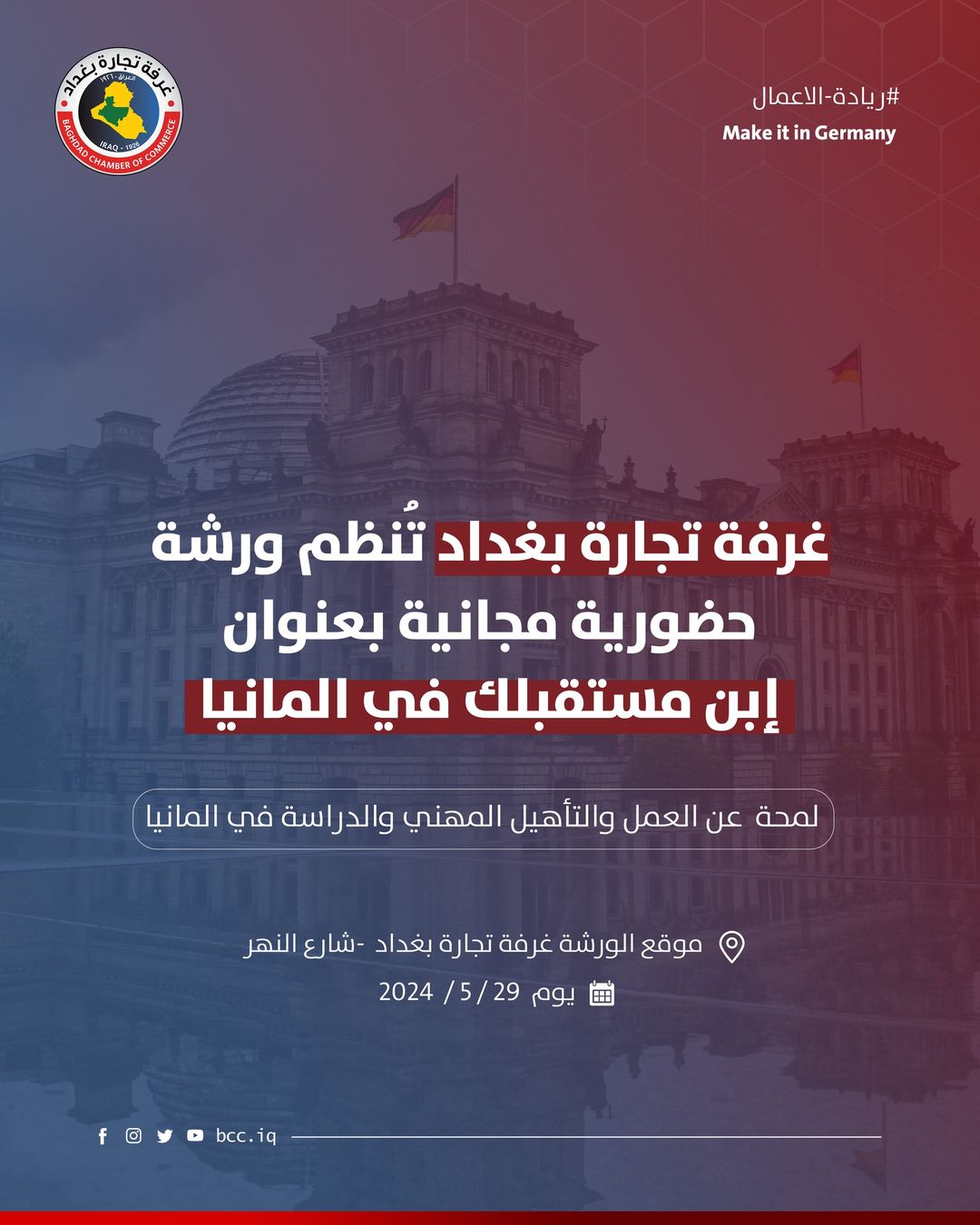 غرفة تجارة بغداد
العراق - ١٩٢٦
IRAQ - 1926
BAGHDAD CHAMBER OF COMMERCE

#ريادة-الاعمال
Make it in Germany

غرفة تجارة بغداد تُنظم ورشة حضورية مجانية بعنوان
إبن مستقبلك في المانيا

لمحة عن العمل والتأهيل المهني والدراسة في المانيا

موقع الورشة غرفة تجارة بغداد -شارع النهر
يوم 29 / 5 / 2024

bcc.iq